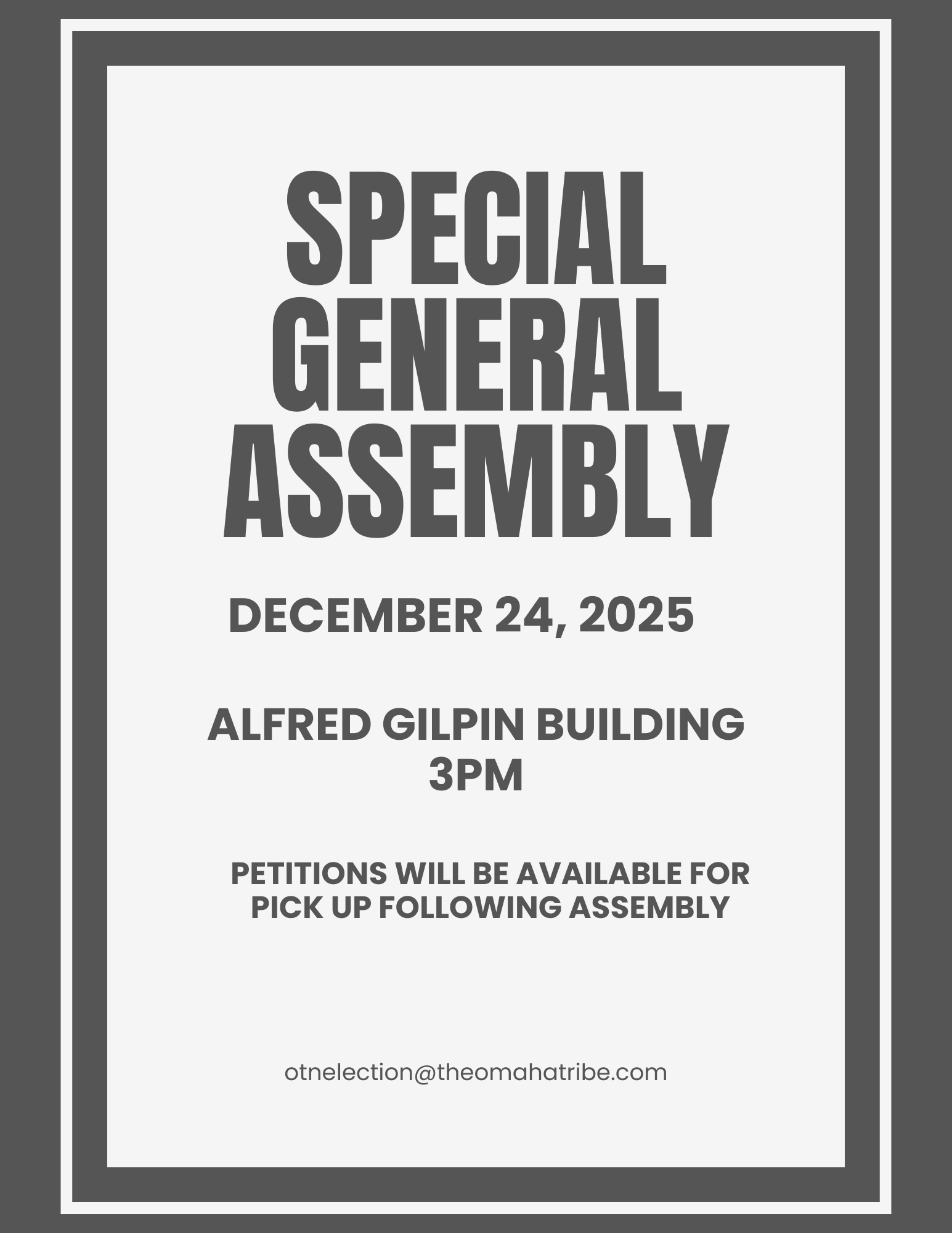 SPECIAL
GENERAL
ASSEMBLY

DECEMBER 24, 2025

ALFRED GILPIN BUILDING
3PM

PETITIONS WILL BE AVAILABLE FOR PICK UP FOLLOWING ASSEMBLY

otnelection@theomahatribe.com